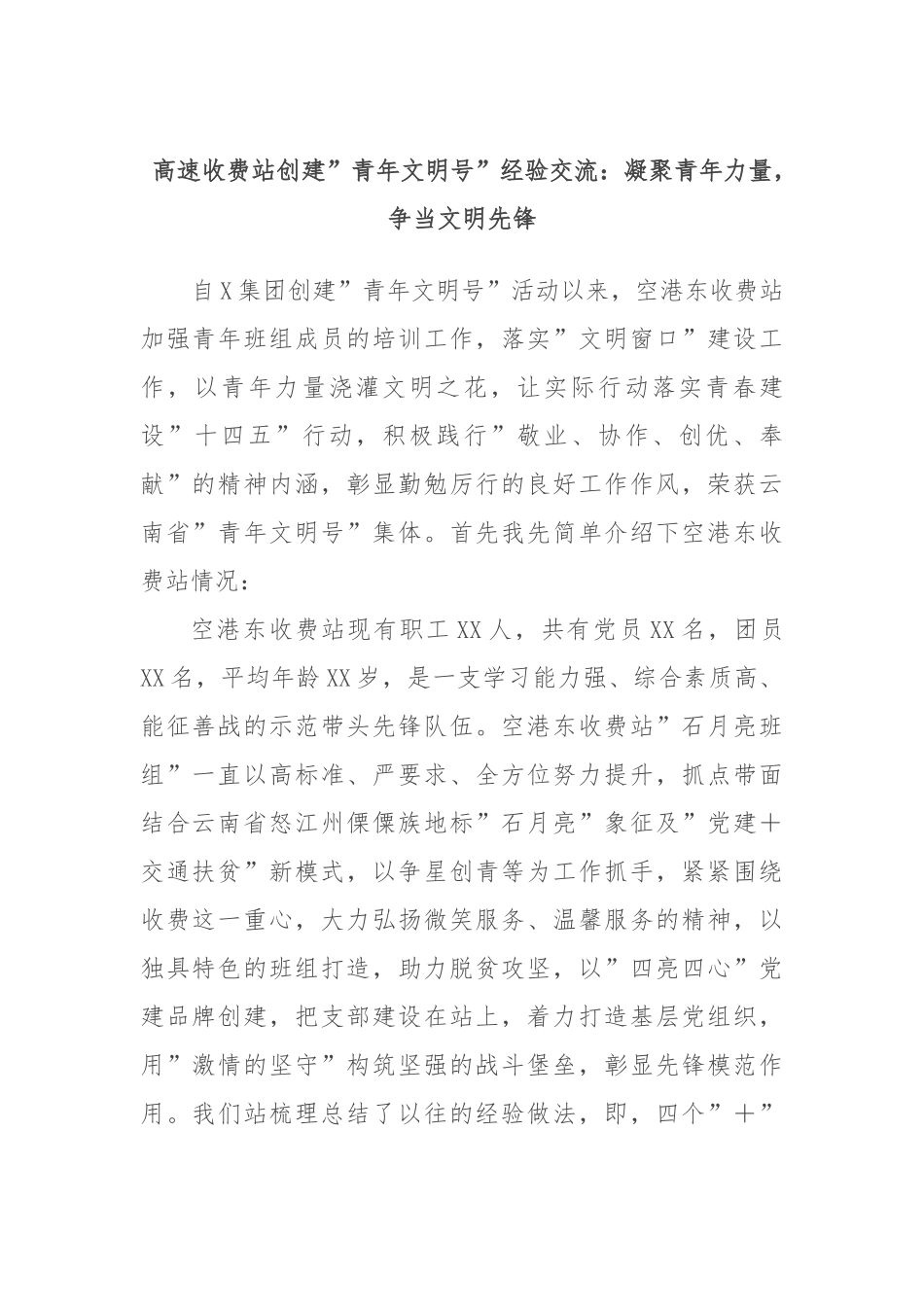 高速收费站创建”青年文明号”经验交流：凝聚青年力量，争当文明先锋

自X集团创建”青年文明号”活动以来，空港东收费站加强青年班组成员的培训工作，落实”文明窗口”建设工作，以青年力量浇灌文明之花，让实际行动落实青春建设”十四五”行动，积极践行”敬业、协作、创优、奉献”的精神内涵，彰显勤勉厉行的良好工作作风，荣获云南省”青年文明号”集体。首先我先简单介绍下空港东收费站情况：

空港东收费站现有职工XX人，共有党员XX名，团员XX名，平均年龄XX岁，是一支学习能力强、综合素质高、能征善战的示范带头先锋队伍。空港东收费站”石月亮班组”一直以高标准、严要求、全方位努力提升，抓点带面结合云南省怒江州傈僳族地标”石月亮”象征及”党建+交通扶贫”新模式，以争星创青等为工作抓手，紧紧围绕收费这一重心，大力弘扬微笑服务、温馨服务的精神，以独具特色的班组打造，助力脱贫攻坚，以”四亮四心”党建品牌创建，把支部建设在站上，着力打造基层党组织，用”激情的坚守”构筑坚强的战斗堡垒，彰显先锋模范作用。我们站梳理总结了以往的经验做法，即，四个”+”